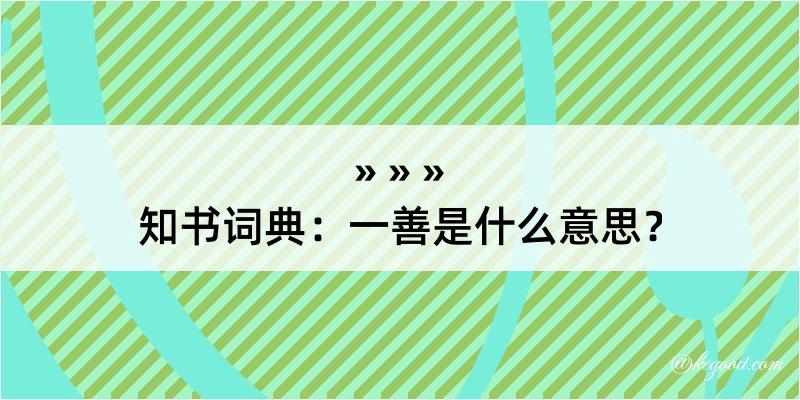 » » »
知书词典：一善是什么意思？

@kegood.com